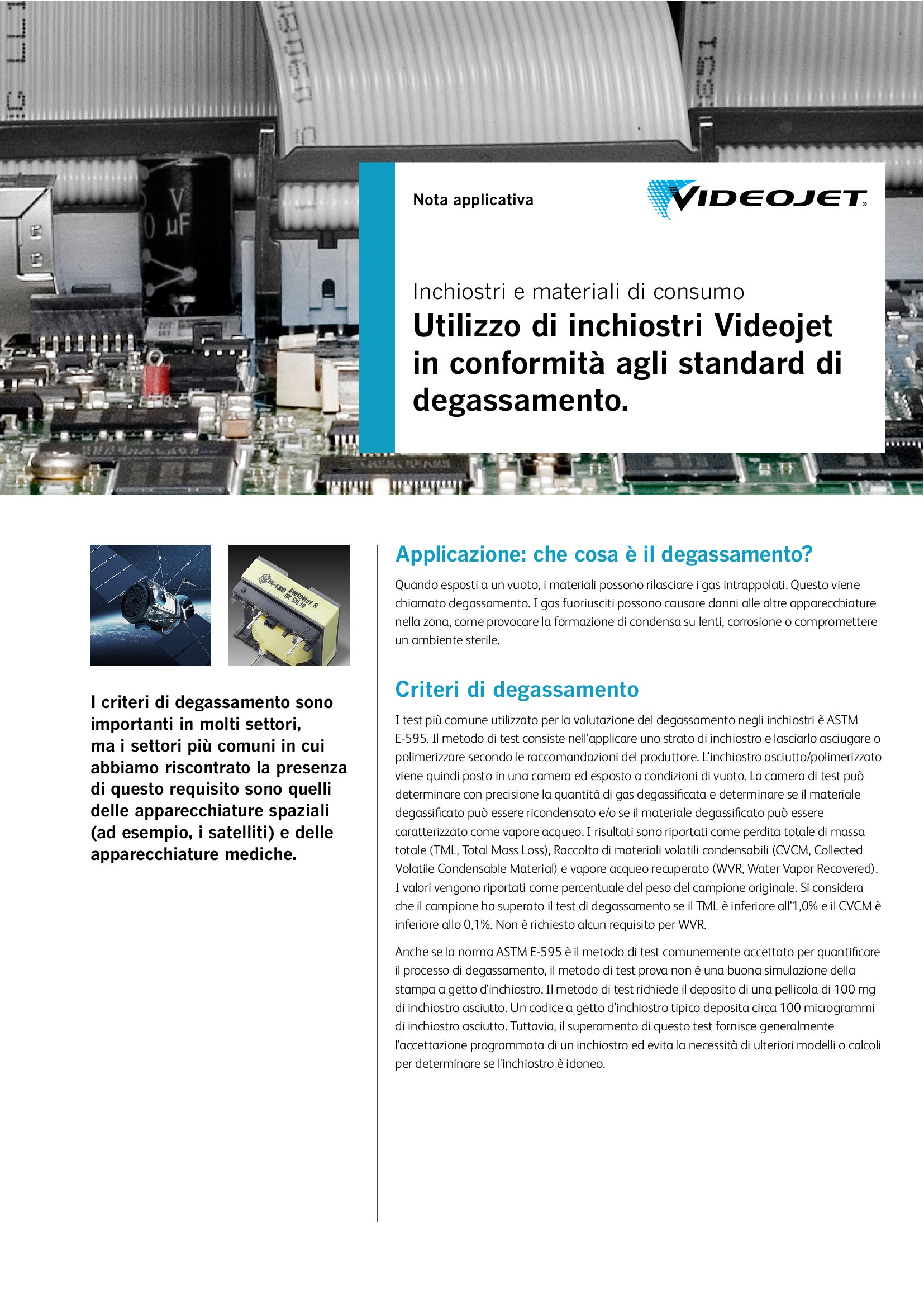 Nota applicativa

VIDEOJET

Inchiostri e materiali di consumo

Utilizzo di inchiostri Videojet in conformità agli standard di degassamento.

I criteri di degassamento sono importanti in molti settori, ma i settori più comuni in cui abbiamo riscontrato la presenza di questo requisito sono quelli delle apparecchiature spaziali (ad esempio, i satelliti) e delle apparecchiature mediche.

Applicazione: che cosa è il degassamento?

Quando esposti a un vuoto, i materiali possono rilasciare i gas intrappolati. Questo viene chiamato degassamento. I gas fuoriusciti possono causare danni alle altre apparecchiature nella zona, come provocare la formazione di condensa su lenti, corrosione o compromettere un ambiente sterile.

Criteri di degassamento

I test più comune utilizzato per la valutazione del degassamento negli inchiostri è ASTM E-595. Il metodo di test consiste nell'applicare uno strato di inchiostro e lasciarlo asciugare o polimerizzare secondo le raccomandazioni del produttore. L'inchiostro asciutto/polimerizzato viene quindi posto in una camera ed esposto a condizioni di vuoto. La camera di test può determinare con precisione la quantità di gas degassificata e determinare se il materiale degassificato può essere ricondensato e/o se il materiale degassificato può essere caratterizzato come vapore acqueo. I risultati sono riportati come perdita totale di massa totale (TML, Total Mass Loss), Raccolta di materiali volatili condensabili (CVCM, Collected Volatile Condensable Material) e vapore acqueo recuperato (WVR, Water Vapor Recovered). I valori vengono riportati come percentuale del peso del campione originale. Si considera che il campione ha superato il test di degassamento se il TML è inferiore all'1,0% e il CVCM è inferiore allo 0,1%. Non è richiesto alcun requisito per WVR.

Anche se la norma ASTM E-595 è il metodo di test comunemente accettato per quantificare il processo di degassamento, il metodo di test prova non è una buona simulazione della stampa a getto d'inchiostro. Il metodo di test richiede il deposito di una pellicola di 100 mg di inchiostro asciutto. Un codice a getto d'inchiostro tipico deposita circa 100 microgrammi di inchiostro asciutto. Tuttavia, il superamento di questo test fornisce generalmente l'accettazione programmata di un inchiostro ed evita la necessità di ulteriori modelli o calcoli per determinare se l'inchiostro è idoneo.